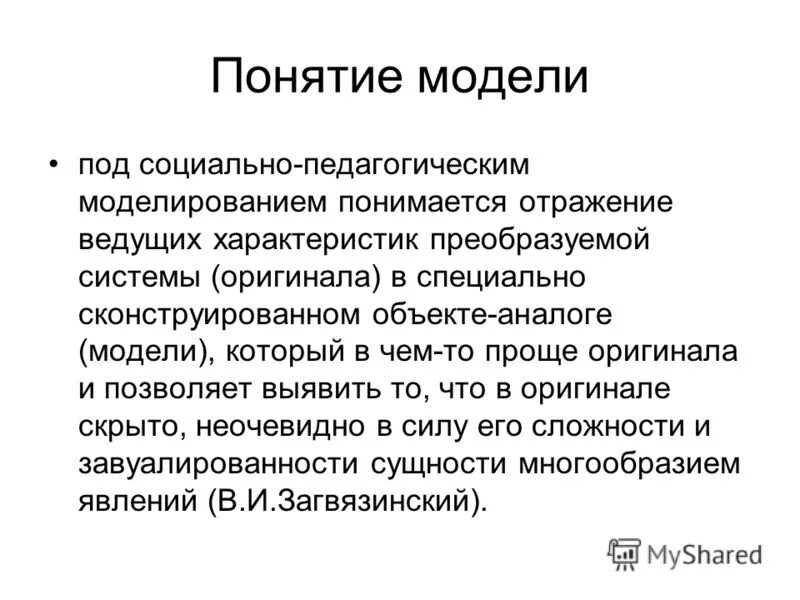 Понятие модели

• под социально-педагогическим моделированием понимается отражение ведущих характеристик преобразуемой системы (оригинала) в специально сконструированном объекте-аналоге (модели), который в чем-то проще оригинала и позволяет выявить то, что в оригинале скрыто, неочевидно в силу его сложности и завуалированности сущности многообразием явлений (В.И.Загвязинский).

MyShared